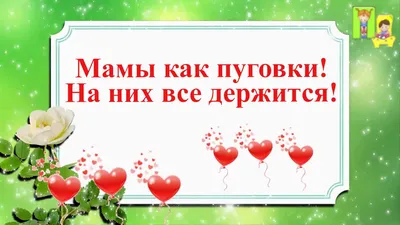 Мамы как пуговки!
На них все держится!